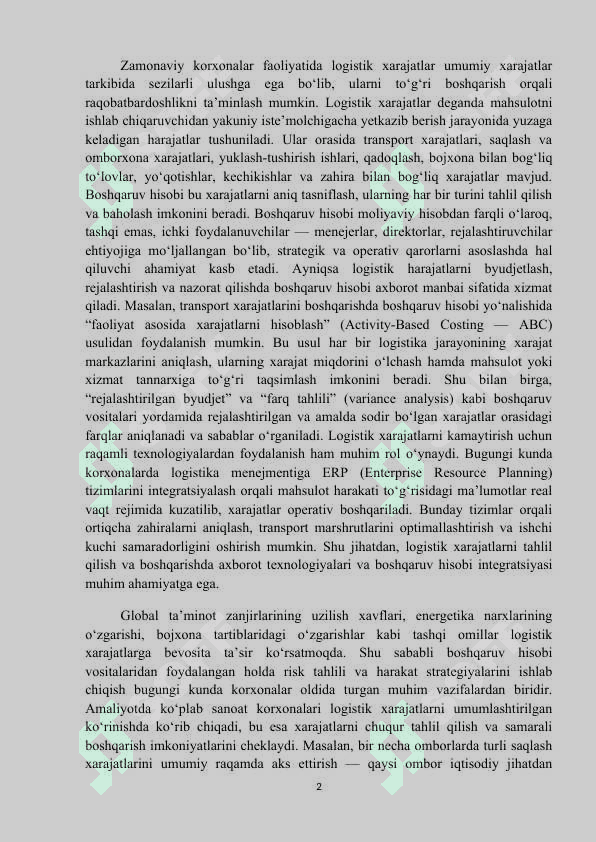 Zamonaviy korxonalar faoliyatida logistik xarajatlar umumiy xarajatlar tarkibida sezilarli ulushga ega bo‘lib, ularni to‘g‘ri boshqarish orqali raqobatbardoshlikni ta’minlash mumkin. Logistik xarajatlar deganda mahsulotni ishlab chiqaruvchidan yakuniy iste’molchigacha yetkazib berish jarayonida yuzaga keladigan harajatlar tushuniladi. Ular orasida transport xarajatlari, saqlash va omborxona xarajatlari, yuklash-tushirish ishlari, qadoqlash, bojxona bilan bog‘liq to‘lovlar, yo‘qotishlar, kechikishlar va zahira bilan bog‘liq xarajatlar mavjud. Boshqaruv hisobi bu xarajatlarni aniq tasniflash, ularning har bir turini tahlil qilish va baholash imkonini beradi. Boshqaruv hisobi moliyaviy hisobdan farqli o‘laroq, tashqi emas, ichki foydalanuvchilar — menejerlar, direktorlar, rejalashtiruvchilar ehtiyojiga mo‘ljallangan bo‘lib, strategik va operativ qarorlarni asoslashda hal qiluvchi ahamiyat kasb etadi. Ayniqsa logistik harajatlarni byudjetlash, rejalashtirish va nazorat qilishda boshqaruv hisobi axborot manbai sifatida xizmat qiladi. Masalan, transport xarajatlarini boshqarishda boshqaruv hisobi yo‘nalishida “faoliyat asosida xarajatlarni hisoblash” (Activity-Based Costing — ABC) usulidan foydalanish mumkin. Bu usul har bir logistika jarayonining xarajat markazlarini aniqlash, ularning xarajat miqdorini o‘lchash hamda mahsulot yoki xizmat tannarxiga to‘g‘ri taqsimlash imkonini beradi. Shu bilan birga, “rejalashtirilgan byudjet” va “farq tahlili” (variance analysis) kabi boshqaruv vositalari yordamida rejalashtirilgan va amalda sodir bo‘lgan xarajatlar orasidagi farqlar aniqlanadi va sabablar o‘rganiladi. Logistik xarajatlarni kamaytirish uchun raqamli texnologiyalardan foydalanish ham muhim rol o‘ynaydi. Bugungi kunda korxonalarda logistika menejmentiga ERP (Enterprise Resource Planning) tizimlarini integratsiyalash orqali mahsulot harakati to‘g‘risidagi ma’lumotlar real vaqt rejimida kuzatilib, xarajatlar operativ boshqariladi. Bunday tizimlar orqali ortiqcha zahiralarni aniqlash, transport marshrutlarini optimallashtirish va ishchi kuchi samaradorligini oshirish mumkin. Shu jihatdan, logistik xarajatlarni tahlil qilish va boshqarishda axborot texnologiyalari va boshqaruv hisobi integratsiyasi muhim ahamiyatga ega.

Global ta’minot zanjirlarining uzilish xavflari, energetika narxlarining o‘zgarishi, bojxona tartiblaridagi o‘zgarishlar kabi tashqi omillar logistik xarajatlarga bevosita ta’sir ko‘rsatmoqda. Shu sababli boshqaruv hisobi vositalaridan foydalangan holda risk tahlili va harakat strategiyalarini ishlab chiqish bugungi kunda korxonalar oldida turgan muhim vazifalardan biridir. Amaliyotda ko‘plab sanoat korxonalari logistik xarajatlarni umumlashtirilgan ko‘rinishda ko‘rib chiqadi, bu esa xarajatlarni chuqur tahlil qilish va samarali boshqarish imkoniyatlarini cheklaydi. Masalan, bir necha omborlarda turli saqlash xarajatlarini umumiy raqamda aks ettirish — qaysi ombor iqtisodiy jihatdan

2